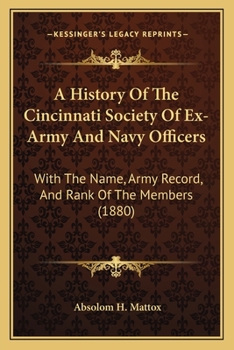 —KESSINGER'S LEGACY REPRINTS—

A History Of The Cincinnati Society Of Ex-Army And Navy Officers

With The Name, Army Record, And Rank Of The Members (1880)

Absolom H. Mattox